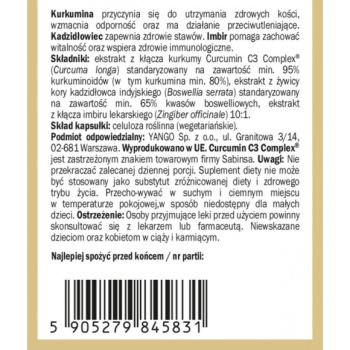 Kurkumina przyczynia się do utrzymania zdrowych kości, wzmacnia odporność oraz ma działanie przeciwutleniające. Kadzidłowiec zapewnia zdrowie stawów. Imbir pomaga zachować witalność oraz wspiera zdrowie immunologiczne.
Składniki: ekstrakt z kłącza kurkumy Curcumin C3 Complex® (Curcuma longa) standaryzowany na zawartość min. 95% kurkuminoidów (w tym kurkumina min. 80%), ekstrakt z żywicy kory kadzidłowca indyjskiego (Boswellia serrata) standaryzowany na zawartość min. 65% kwasów boswelliowych, ekstrakt z kłącza imbiru lekarskiego (Zingiber officinale) 10:1.
Skład kapsułki: celuloza roślinna (wegetariańskie).
Podmiot odpowiedzialny: YANGO Sp. z o.o., ul. Granitowa 3/14, 02-681 Warszawa. Wyprodukowano w UE. Curcumin C3 Complex® jest zastrzeżonym znakiem towarowym firmy Sabinsa. Uwagi: Nie przekraczać zalecanej dziennej porcji. Suplement diety nie może być stosowany jako substytut zróżnicowanej diety i zdrowego trybu życia. Przecho-wywać w suchym i ciemnym miejscu w temperaturze pokojowej,w sposób niedostępny dla małych dzieci. Ostrzeżenie: Osoby przyjmujące leki przed użyciem powinny skonsultować się z lekarzem lub farmaceutą. Niewskazane dzieciom oraz kobietom w ciąży i karmiącym.

Najlepiej spożyć przed końcem / nr partii:

5 905279 845831